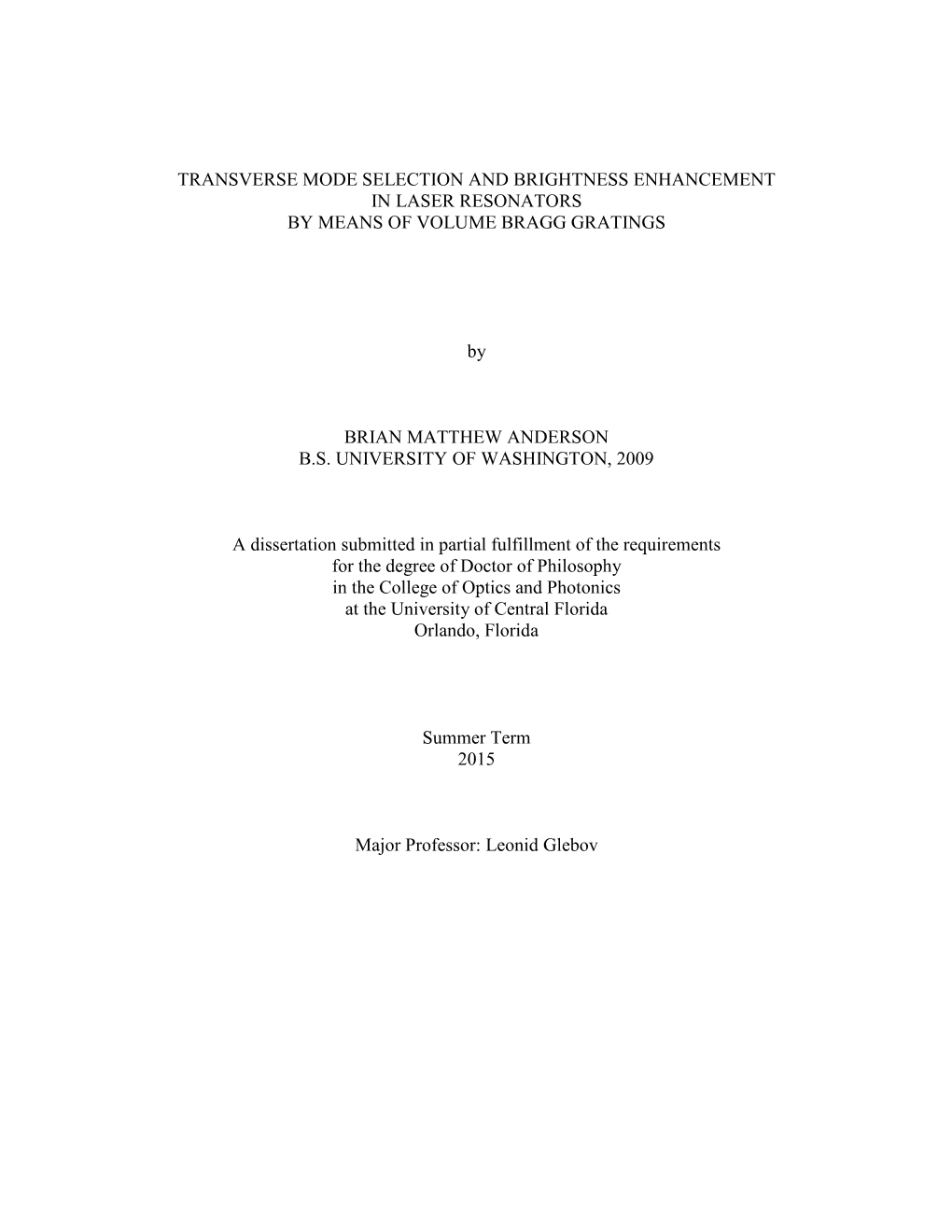 TRANSVERSE MODE SELECTION AND BRIGHTNESS ENHANCEMENT IN LASER RESONATORS BY MEANS OF VOLUME BRAGG GRATINGS

by

BRIAN MATTHEW ANDERSON
B.S. UNIVERSITY OF WASHINGTON, 2009

A dissertation submitted in partial fulfillment of the requirements for the degree of Doctor of Philosophy in the College of Optics and Photonics at the University of Central Florida Orlando, Florida

Summer Term
2015

Major Professor: Leonid Glebov